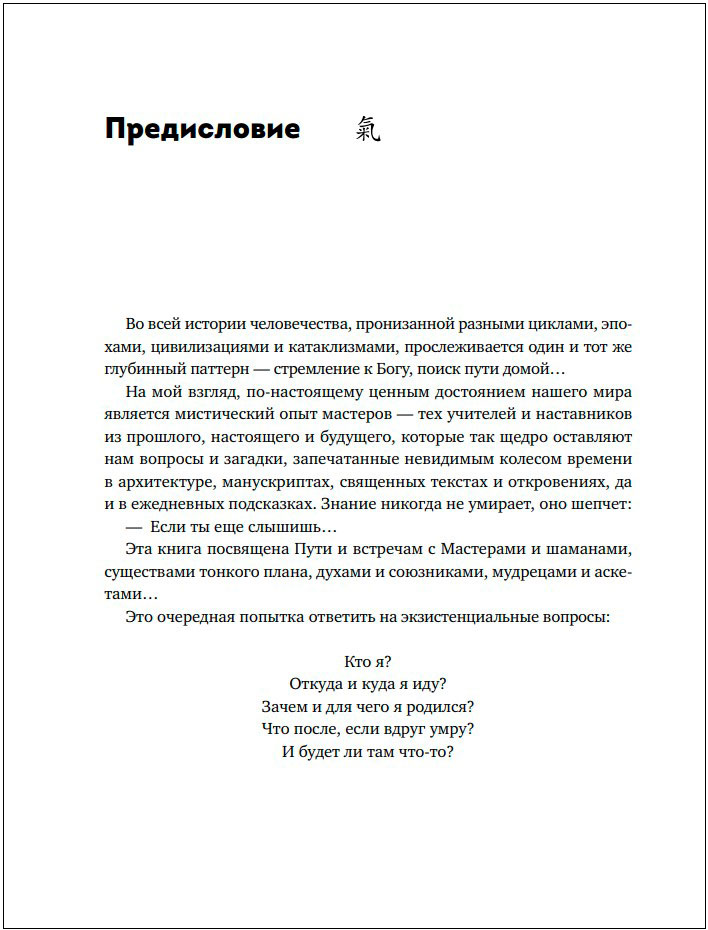 Предисловие 氣

Во всей истории человечества, пронизанной разными циклами, эпохами, цивилизациями и катаклизмами, прослеживается один и тот же глубинный паттерн — стремление к Богу, поиск пути домой…

На мой взгляд, по-настоящему ценным достоянием нашего мира является мистический опыт мастеров — тех учителей и наставников из прошлого, настоящего и будущего, которые так щедро оставляют нам вопросы и загадки, запечатанные невидимым колесом времени в архитектуре, манускриптах, священных текстах и откровениях, да и в ежедневных подсказках. Знание никогда не умирает, оно шепчет:

— Если ты еще слышишь…

Эта книга посвящена Пути и встречам с Мастерами и шаманами, существами тонкого плана, духами и союзниками, мудрецами и аскетами…

Это очередная попытка ответить на экзистенциальные вопросы:

Кто я?
Откуда и куда я иду?
Зачем и для чего я родился?
Что после, если вдруг умру?
И будет ли там что-то?